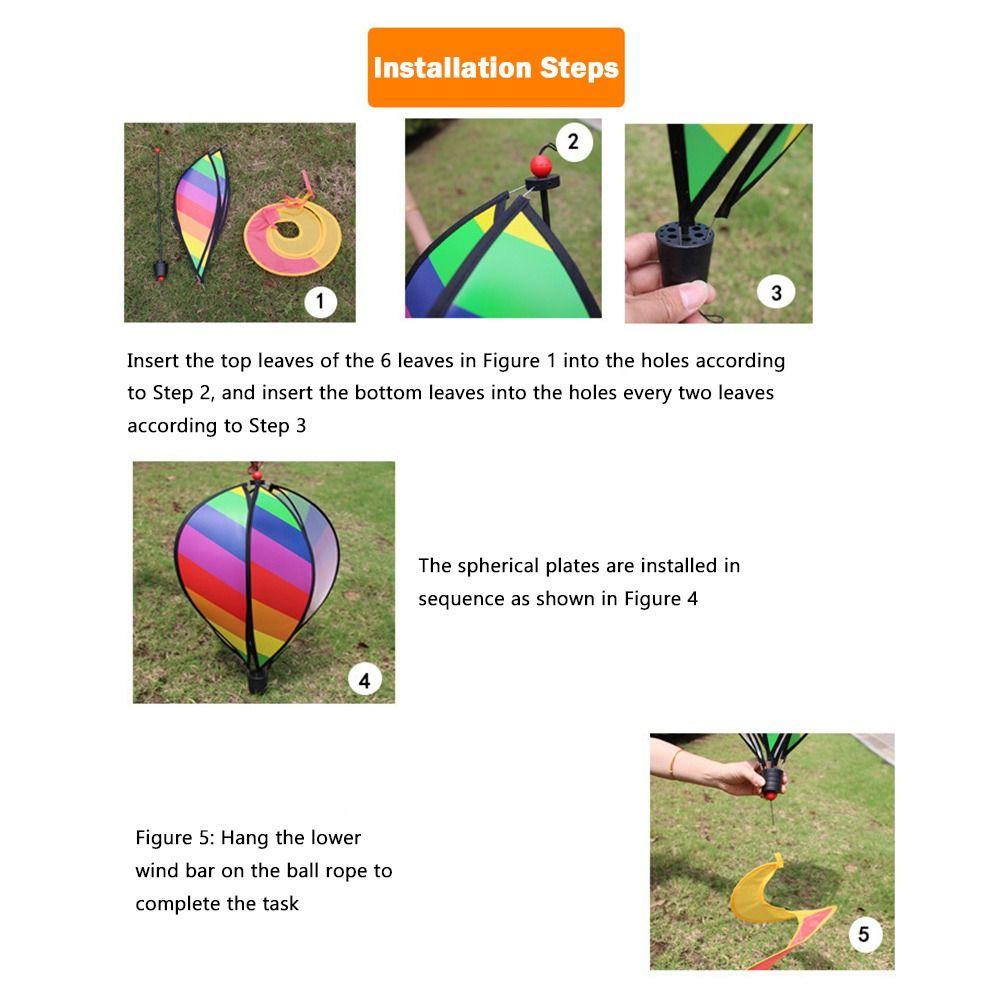 Installation Steps

1

2

3

Insert the top leaves of the 6 leaves in Figure 1 into the holes according to Step 2, and insert the bottom leaves into the holes every two leaves according to Step 3

4

The spherical plates are installed in sequence as shown in Figure 4

Figure 5: Hang the lower wind bar on the ball rope to complete the task

5